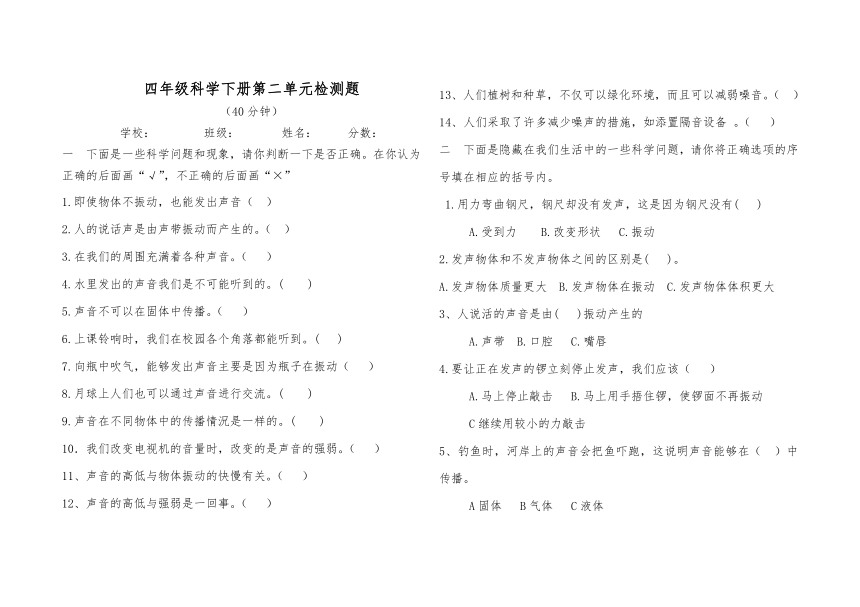 四年级科学下册第二单元检测题

（40分钟）

学校：　　　班级：　　　姓名：　　　分数：

一　下面是一些科学问题和现象，请你判断一下是否正确。在你认为正确的后面画“√”，不正确的后面画“×”

1.即使物体不振动，也能发出声音（　）

2.人的说话声是由声带振动而产生的。（　）

3.在我们的周围充满着各种声音。（　）

4.水里发出的声音我们是不可能听到的。（　）

5.声音不可以在固体中传播。（　）

6.上课铃响时，我们在校园各个角落都能听到。（　）

7.向瓶中吹气，能够发出声音主要是因为瓶子在振动（　）

8.月球上人们也可以通过声音进行交流。（　）

9.声音在不同物体中的传播情况是一样的。（　）

10、我们改变电视机的音量时，改变的是声音的强弱。（　）

11、声音的高低与物体振动的快慢有关。（　）

12、声音的高低与强弱是一回事。（　）

13、人们植树和种草，不仅可以绿化环境，而且可以减弱噪音。（　）

14、人们采取了许多减少噪声的措施，如添置隔音设备 。（　）

二　下面是隐藏在我们生活中的一些科学问题，请你将正确选项的序号填在相应的括号内。

1.用力弯曲钢尺，钢尺却没有发声，这是因为钢尺没有（　）

A.受到力　B.改变形状　C.振动

2.发声物体和不发声物体之间的区别是（　）。

A.发声物体质量更大　B.发声物体在振动　C.发声物体体积更大

3、人说话的声音是由（　）振动产生的

A.声带　B.口腔　C.嘴唇

4.要让正在发声的锣立刻停止发声，我们应该（　）

A.马上停止敲击　B.马上用手捂住锣，使锣面不再振动

C继续用较小的力敲击

5、钓鱼时，河岸上的声音会把鱼吓跑，这说明声音能够在（　）中传播。

A固体　B气体　C液体